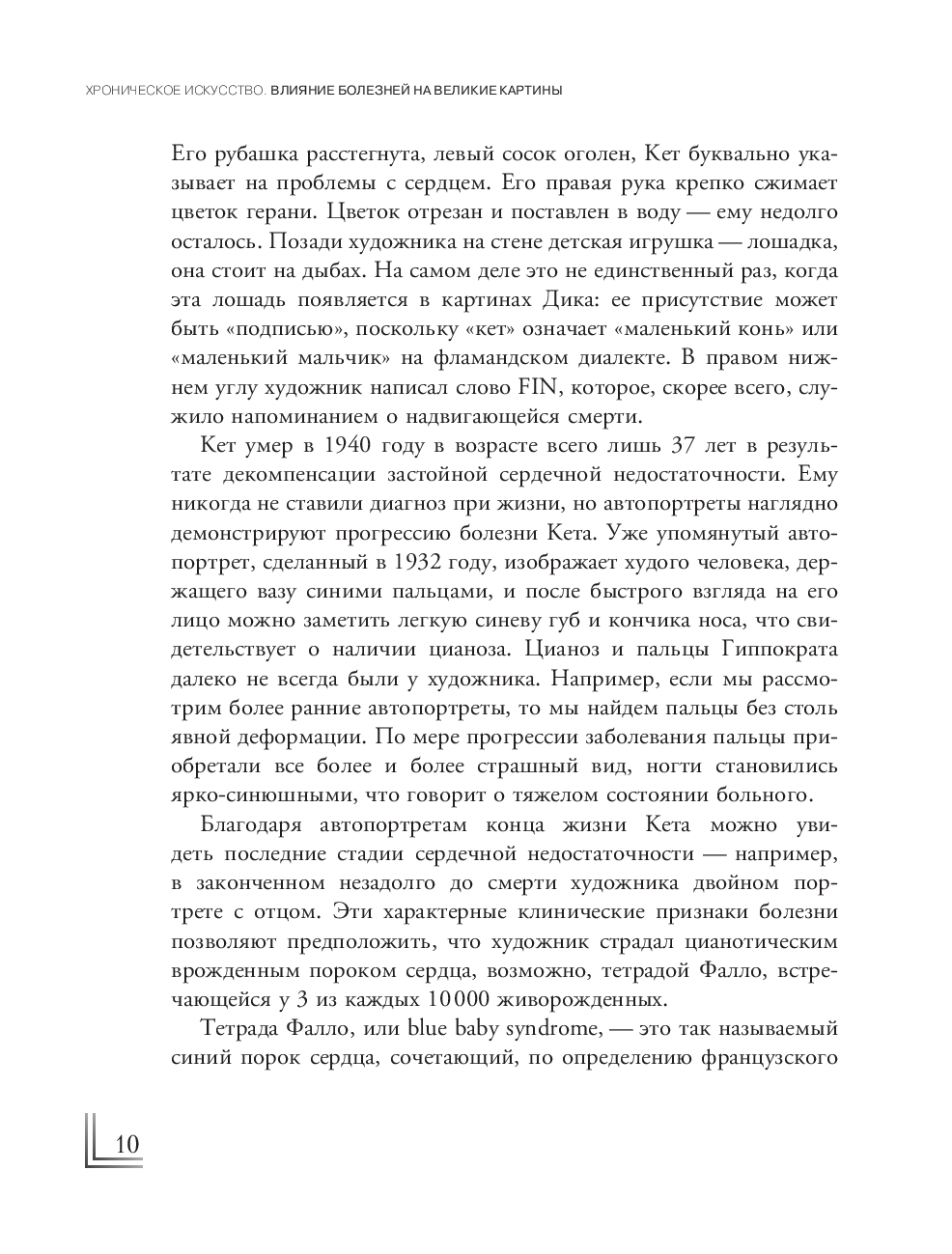 ХРОНИЧЕСКОЕ ИСКУССТВО. ВЛИЯНИЕ БОЛЕЗНЕЙ НА ВЕЛИКИЕ КАРТИНЫ

Его рубашка расстегнута, левый сосок оголен, Кет буквально указывает на проблемы с сердцем. Его правая рука крепко сжимает цветок герани. Цветок отрезан и поставлен в воду — ему недолго осталось. Позади художника на стене детская игрушка — лошадка, она стоит на дыбах. На самом деле это не единственный раз, когда эта лошадь появляется в картинах Дика: ее присутствие может быть «подписью», поскольку «кет» означает «маленький конь» или «маленький мальчик» на фламандском диалекте. В правом нижнем углу художник написал слово FIN, которое, скорее всего, служило напоминанием о надвигающейся смерти.

Кет умер в 1940 году в возрасте всего лишь 37 лет в результате декомпенсации застойной сердечной недостаточности. Ему никогда не ставили диагноз при жизни, но автопортреты наглядно демонстрируют прогрессию болезни Кета. Уже упомянутый автопортрет, сделанный в 1932 году, изображает худого человека, держащего вазу синими пальцами, и после быстрого взгляда на его лицо можно заметить легкую синеву губ и кончика носа, что свидетельствует о наличии цианоза. Цианоз и пальцы Гиппократа далеко не всегда были у художника. Например, если мы рассмотрим более ранние автопортреты, то мы найдем пальцы без столь явной деформации. По мере прогрессии заболевания пальцы приобретали все более и более страшный вид, ногти становились ярко-синюшными, что говорит о тяжелом состоянии больного.

Благодаря автопортретам конца жизни Кета можно увидеть последние стадии сердечной недостаточности — например, в законченном незадолго до смерти художника двойном портрете с отцом. Эти характерные клинические признаки болезни позволяют предположить, что художник страдал цианотическим врожденным пороком сердца, возможно, тетрадой Фалло, встречающейся у 3 из каждых 10 000 живорожденных.

Тетрада Фалло, или blue baby syndrome, — это так называемый синий порок сердца, сочетающий, по определению французского

10